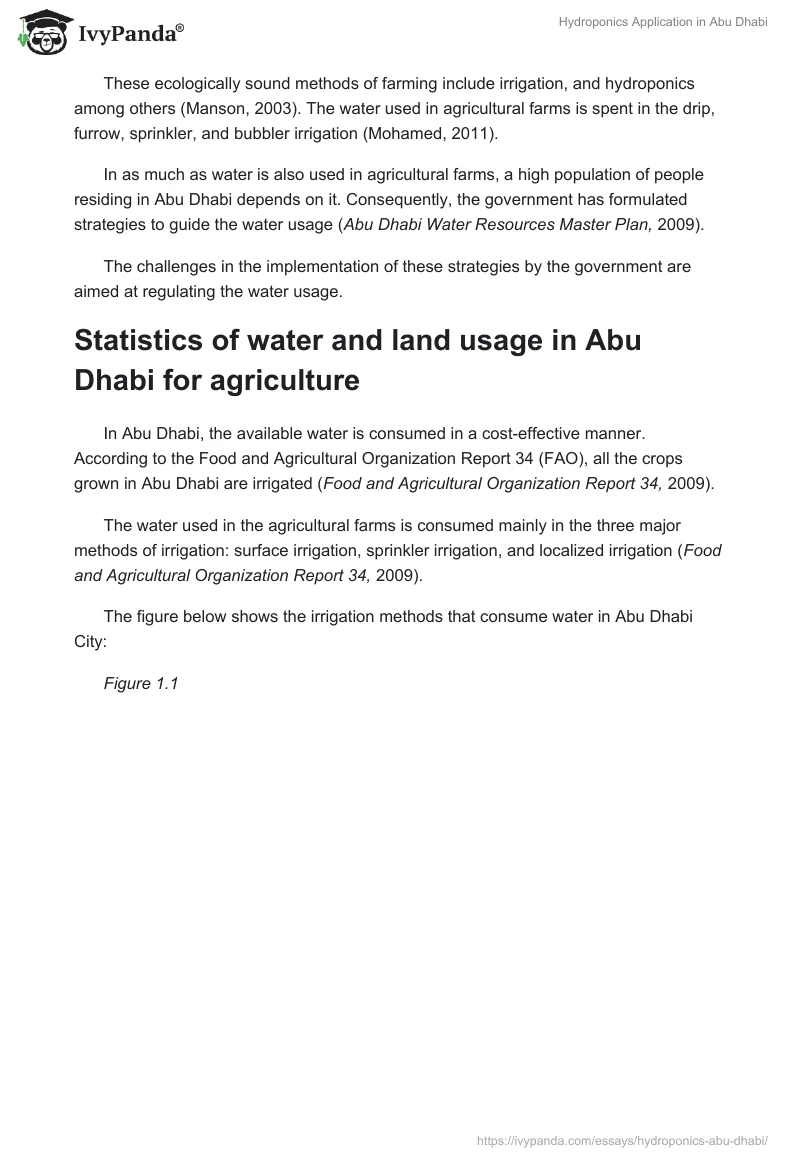 IvyPanda®

Hydroponics Application in Abu Dhabi

These ecologically sound methods of farming include irrigation, and hydroponics among others (Manson, 2003). The water used in agricultural farms is spent in the drip, furrow, sprinkler, and bubbler irrigation (Mohamed, 2011).

In as much as water is also used in agricultural farms, a high population of people residing in Abu Dhabi depends on it. Consequently, the government has formulated strategies to guide the water usage (Abu Dhabi Water Resources Master Plan, 2009).

The challenges in the implementation of these strategies by the government are aimed at regulating the water usage.

Statistics of water and land usage in Abu Dhabi for agriculture

In Abu Dhabi, the available water is consumed in a cost-effective manner. According to the Food and Agricultural Organization Report 34 (FAO), all the crops grown in Abu Dhabi are irrigated (Food and Agricultural Organization Report 34, 2009).

The water used in the agricultural farms is consumed mainly in the three major methods of irrigation: surface irrigation, sprinkler irrigation, and localized irrigation (Food and Agricultural Organization Report 34, 2009).

The figure below shows the irrigation methods that consume water in Abu Dhabi City:

Figure 1.1

https://ivypanda.com/essays/hydroponics-abu-dhabi/